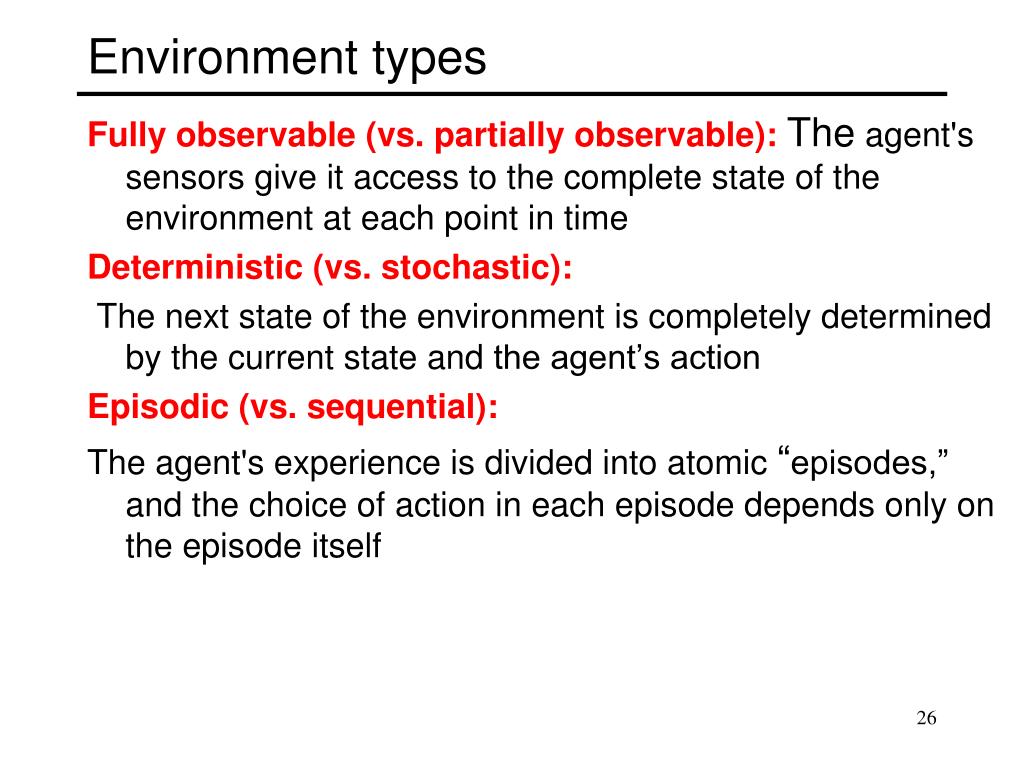 Environment types

Fully observable (vs. partially observable): The agent's sensors give it access to the complete state of the environment at each point in time

Deterministic (vs. stochastic):

The next state of the environment is completely determined by the current state and the agent’s action

Episodic (vs. sequential):

The agent's experience is divided into atomic “episodes,” and the choice of action in each episode depends only on the episode itself

26